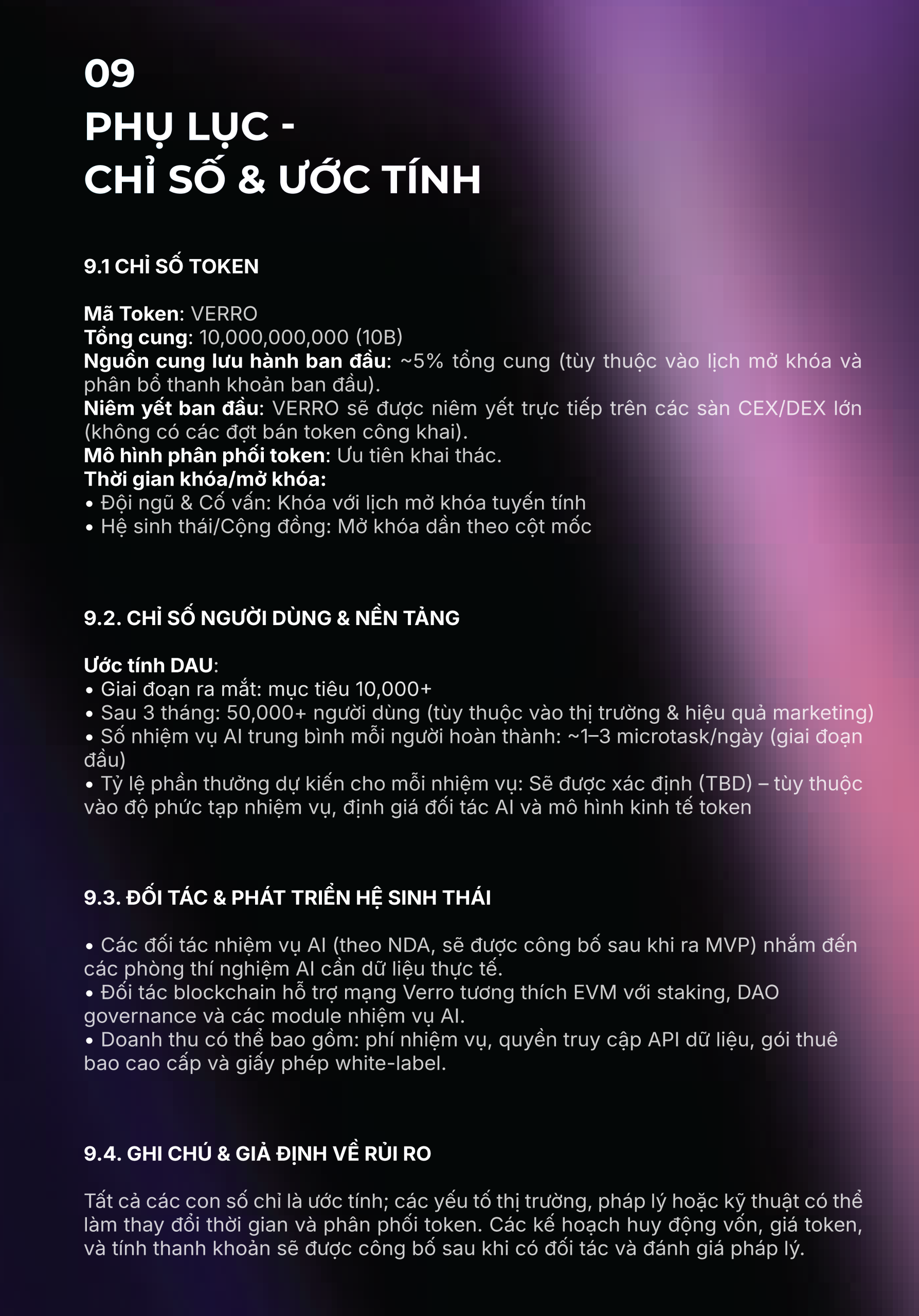 09
PHỤ LỤC -
CHỈ SỐ & ƯỚC TÍNH

9.1 CHỈ SỐ TOKEN

Mã Token: VERRO
Tổng cung: 10,000,000,000 (10B)
Nguồn cung lưu hành ban đầu: ~5% tổng cung (tùy thuộc vào lịch mở khóa và phân bổ thanh khoản ban đầu).
Niêm yết ban đầu: VERRO sẽ được niêm yết trực tiếp trên các sàn CEX/DEX lớn (không có các đợt bán token công khai).
Mô hình phân phối token: Ưu tiên khai thác.
Thời gian khóa/mở khóa:
• Đội ngũ & Cố vấn: Khóa với lịch mở khóa tuyến tính
• Hệ sinh thái/Cộng đồng: Mở khóa dần theo cột mốc

9.2. CHỈ SỐ NGƯỜI DÙNG & NỀN TẢNG

Ước tính DAU:
• Giai đoạn ra mắt: mục tiêu 10,000+
• Sau 3 tháng: 50,000+ người dùng (tùy thuộc vào thị trường & hiệu quả marketing)
• Số nhiệm vụ AI trung bình mỗi người hoàn thành: ~1–3 microtask/ngày (giai đoạn đầu)
• Tỷ lệ phần thưởng dự kiến cho mỗi nhiệm vụ: Sẽ được xác định (TBD) – tùy thuộc vào độ phức tạp nhiệm vụ, định giá đối tác AI và mô hình kinh tế token

9.3. ĐỐI TÁC & PHÁT TRIỂN HỆ SINH THÁI

• Các đối tác nhiệm vụ AI (theo NDA, sẽ được công bố sau khi ra MVP) nhắm đến các phòng thí nghiệm AI cần dữ liệu thực tế.
• Đối tác blockchain hỗ trợ mạng Verro tương thích EVM với staking, DAO governance và các module nhiệm vụ AI.
• Doanh thu có thể bao gồm: phí nhiệm vụ, quyền truy cập API dữ liệu, gói thuê bao cao cấp và giấy phép white-label.

9.4. GHI CHÚ & GIẢ ĐỊNH VỀ RỦI RO

Tất cả các con số chỉ là ước tính; các yếu tố thị trường, pháp lý hoặc kỹ thuật có thể làm thay đổi thời gian và phân phối token. Các kế hoạch huy động vốn, giá token, và tính thanh khoản sẽ được công bố sau khi có đối tác và đánh giá pháp lý.